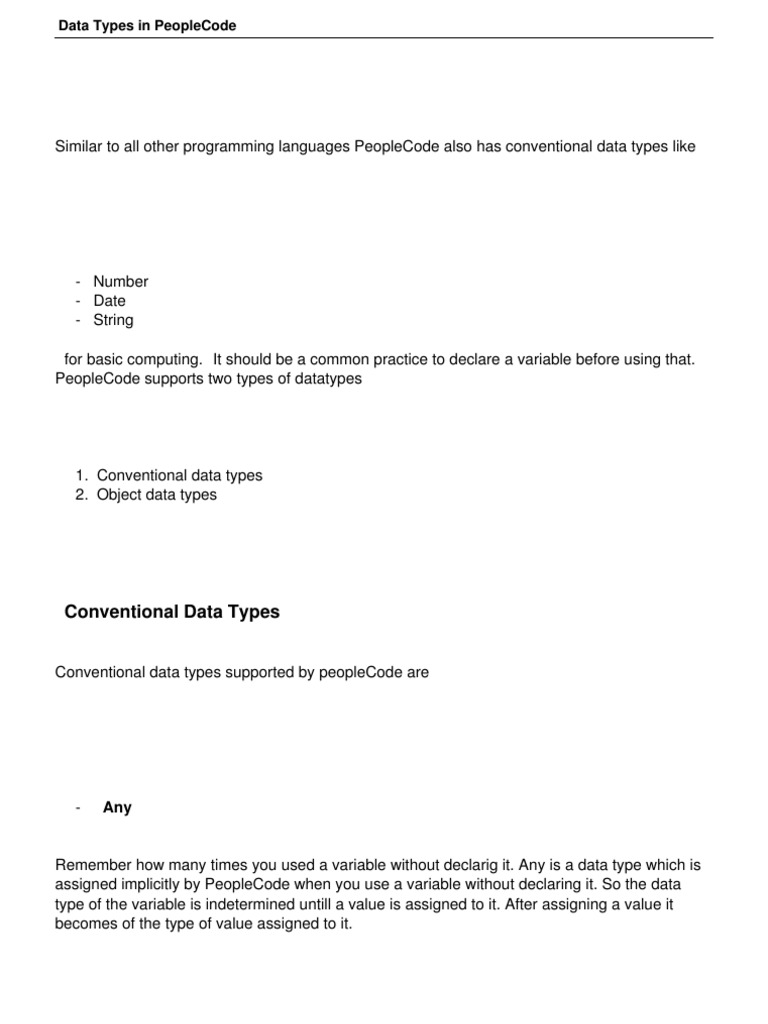 Data Types in PeopleCode

Similar to all other programming languages PeopleCode also has conventional data types like

- Number
- Date
- String

for basic computing. It should be a common practice to declare a variable before using that. PeopleCode supports two types of datatypes

1. Conventional data types
2. Object data types

Conventional Data Types

Conventional data types supported by peopleCode are

- Any

Remember how many times you used a variable without declarig it. Any is a data type which is assigned implicitly by PeopleCode when you use a variable without declaring it. So the data type of the variable is indetermined untill a value is assigned to it. After assigning a value it becomes of the type of value assigned to it.